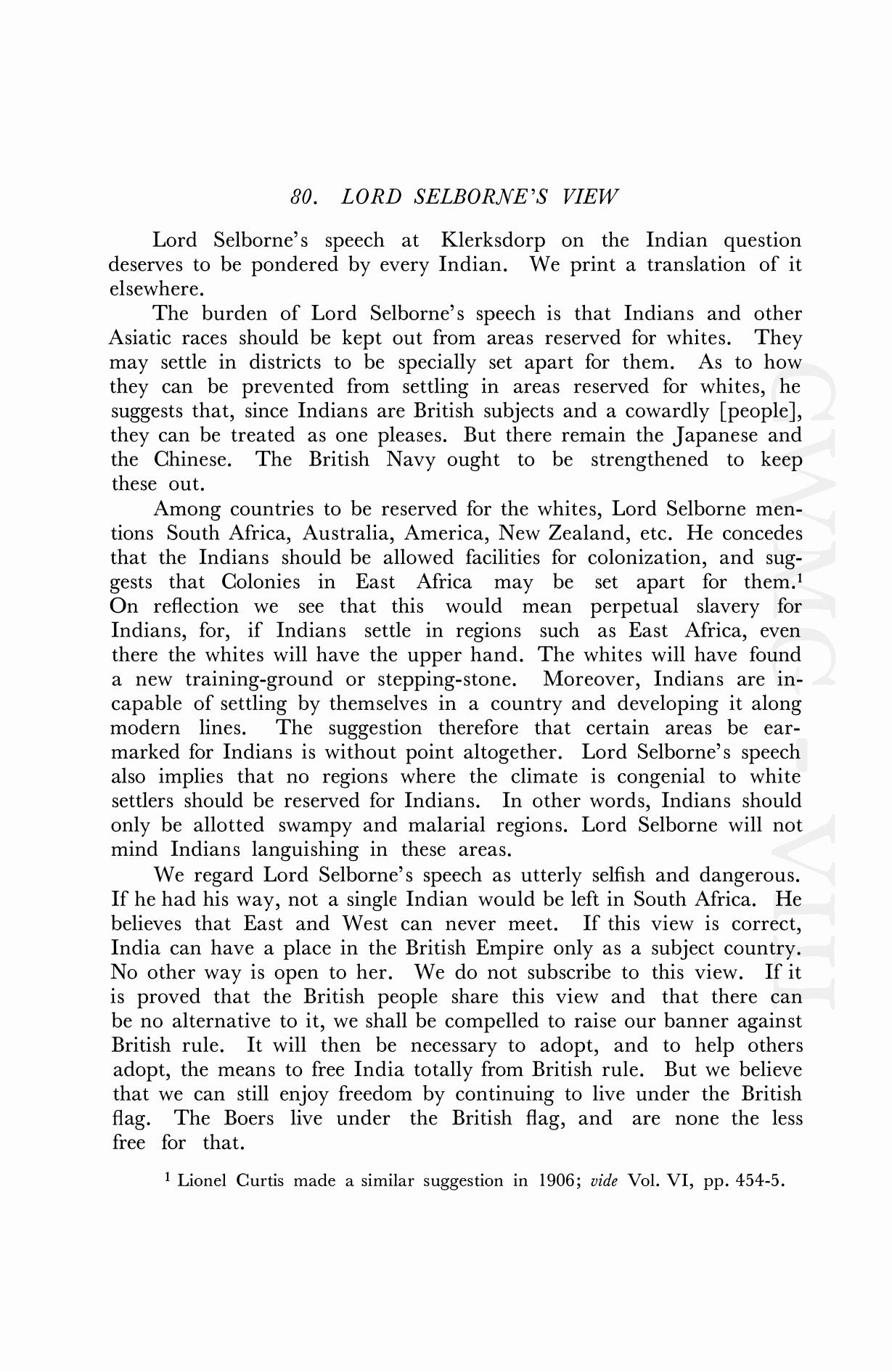 80. LORD SELBORNE'S VIEW

Lord Selborne's speech at Klerksdorp on the Indian question deserves to be pondered by every Indian. We print a translation of it elsewhere.

The burden of Lord Selborne's speech is that Indians and other Asiatic races should be kept out from areas reserved for whites. They may settle in districts to be specially set apart for them. As to how they can be prevented from settling in areas reserved for whites, he suggests that, since Indians are British subjects and a cowardly [people], they can be treated as one pleases. But there remain the Japanese and the Chinese. The British Navy ought to be strengthened to keep these out.

Among countries to be reserved for the whites, Lord Selborne mentions South Africa, Australia, America, New Zealand, etc. He concedes that the Indians should be allowed facilities for colonization, and suggests that Colonies in East Africa may be set apart for them.$^1$ On reflection we see that this would mean perpetual slavery for Indians, for, if Indians settle in regions such as East Africa, even there the whites will have the upper hand. The whites will have found a new training-ground or stepping-stone. Moreover, Indians are incapable of settling by themselves in a country and developing it along modern lines. The suggestion therefore that certain areas be earmarked for Indians is without point altogether. Lord Selborne's speech also implies that no regions where the climate is congenial to white settlers should be reserved for Indians. In other words, Indians should only be allotted swampy and malarial regions. Lord Selborne will not mind Indians languishing in these areas.

We regard Lord Selborne's speech as utterly selfish and dangerous. If he had his way, not a single Indian would be left in South Africa. He believes that East and West can never meet. If this view is correct, India can have a place in the British Empire only as a subject country. No other way is open to her. We do not subscribe to this view. If it is proved that the British people share this view and that there can be no alternative to it, we shall be compelled to raise our banner against British rule. It will then be necessary to adopt, and to help others adopt, the means to free India totally from British rule. But we believe that we can still enjoy freedom by continuing to live under the British flag. The Boers live under the British flag, and are none the less free for that.

$^1$ Lionel Curtis made a similar suggestion in 1906; vide Vol. VI, pp. 454-5.

CWMG-VIII